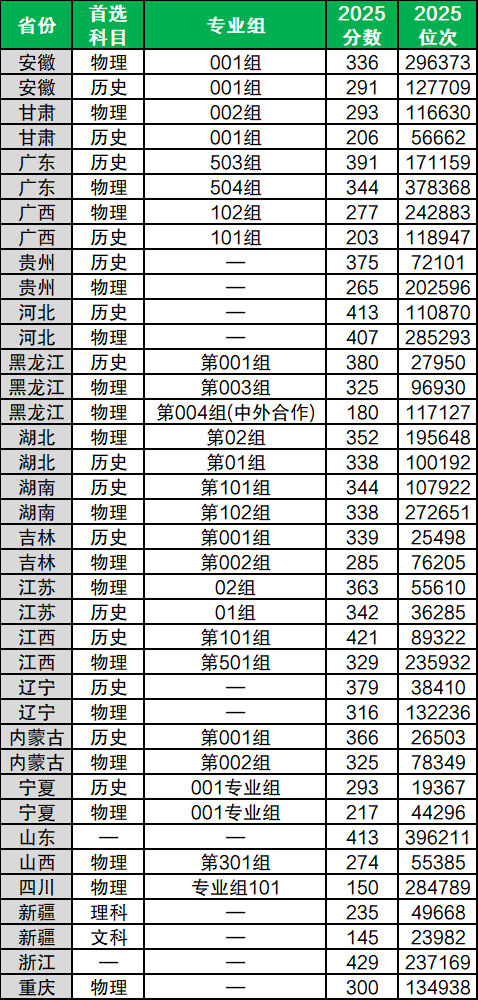 | 省份 | 首选科目 | 专业组 | 2025分数 | 2025位次 |
|---|---|---|---|---|
| 安徽 | 物理 | 001组 | 336 | 296373 |
| 安徽 | 历史 | 001组 | 291 | 127709 |
| 甘肃 | 物理 | 002组 | 293 | 116630 |
| 甘肃 | 历史 | 001组 | 206 | 56662 |
| 广东 | 历史 | 503组 | 391 | 171159 |
| 广东 | 物理 | 504组 | 344 | 378368 |
| 广西 | 物理 | 102组 | 277 | 242883 |
| 广西 | 历史 | 101组 | 203 | 118947 |
| 贵州 | 历史 | — | 375 | 72101 |
| 贵州 | 物理 | — | 265 | 202596 |
| 河北 | 历史 | — | 413 | 110870 |
| 河北 | 物理 | — | 407 | 285293 |
| 黑龙江 | 历史 | 第001组 | 380 | 27950 |
| 黑龙江 | 物理 | 第003组 | 325 | 96930 |
| 黑龙江 | 物理 | 第004组(中外合作) | 180 | 117127 |
| 湖北 | 物理 | 第02组 | 352 | 195648 |
| 湖北 | 历史 | 第01组 | 338 | 100192 |
| 湖南 | 历史 | 第101组 | 344 | 107922 |
| 湖南 | 物理 | 第102组 | 338 | 272651 |
| 吉林 | 历史 | 第001组 | 339 | 25498 |
| 吉林 | 物理 | 第002组 | 285 | 76205 |
| 江苏 | 物理 | 02组 | 363 | 55610 |
| 江苏 | 历史 | 01组 | 342 | 36285 |
| 江西 | 历史 | 第101组 | 421 | 89322 |
| 江西 | 物理 | 第501组 | 329 | 235932 |
| 辽宁 | 历史 | — | 379 | 38410 |
| 辽宁 | 物理 | — | 316 | 132236 |
| 内蒙古 | 历史 | 第001组 | 366 | 26503 |
| 内蒙古 | 物理 | 第002组 | 325 | 78349 |
| 宁夏 | 历史 | 001专业组 | 293 | 19367 |
| 宁夏 | 物理 | 001专业组 | 217 | 44296 |
| 山东 | — | — | 413 | 396211 |
| 山西 | 物理 | 第301组 | 274 | 55385 |
| 四川 | 物理 | 专业组101 | 150 | 284789 |
| 新疆 | 理科 | — | 235 | 49668 |
| 新疆 | 文科 | — | 145 | 23982 |
| 浙江 | — | — | 429 | 237169 |
| 重庆 | 物理 | — | 300 | 134938 |